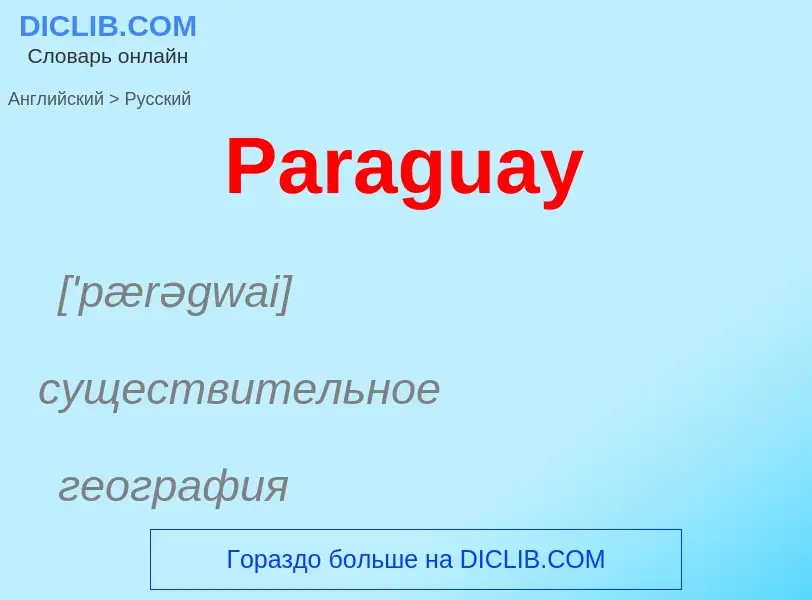 DICLIB.COM
Словарь онлайн

Английский > Русский

Paraguay

['pærəgwai]

существительное

география

Гораздо больше на DICLIB.COM